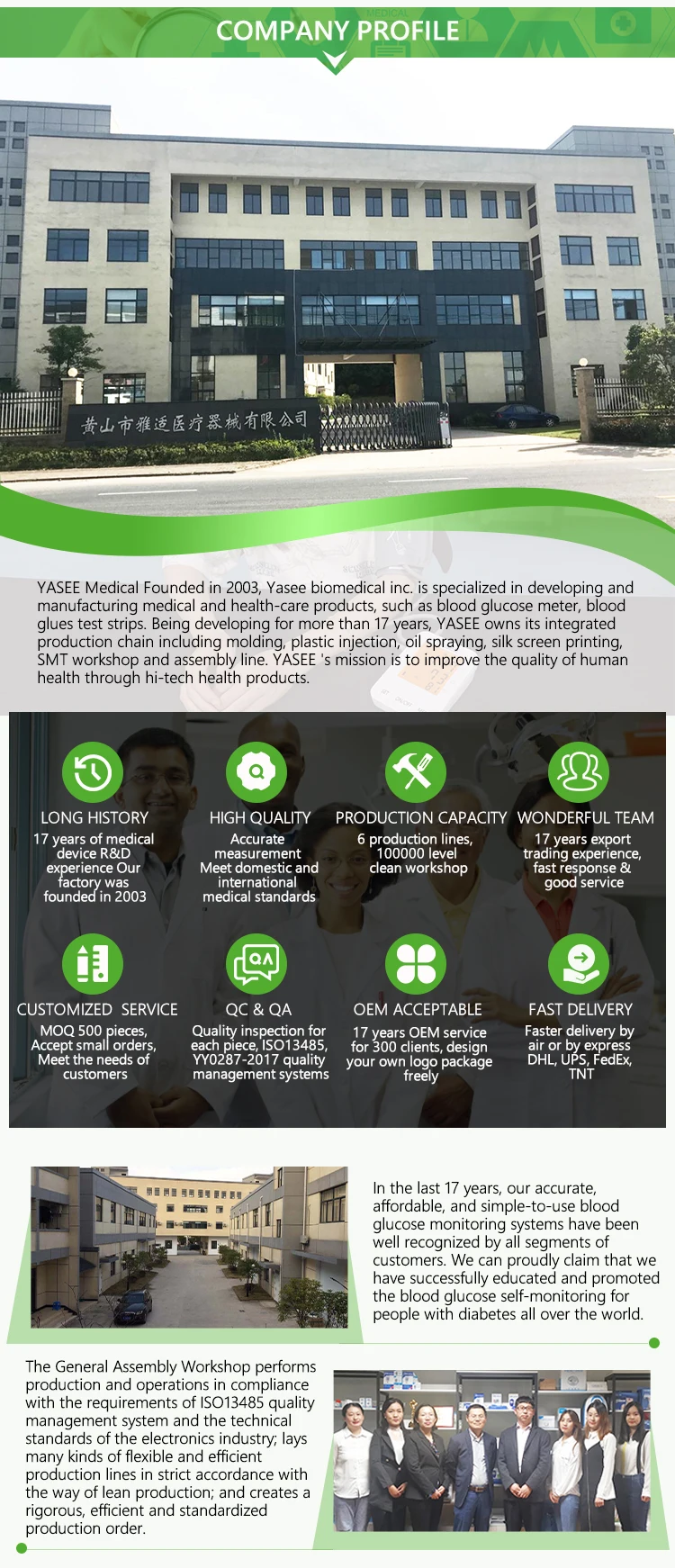 COMPANY PROFILE

黄山市雅适医疗器械有限公司

YASEE Medical Founded in 2003, Yasee biomedical inc. is specialized in developing and manufacturing medical and health-care products, such as blood glucose meter, blood glues test strips. Being developing for more than 17 years, YASEE owns its integrated production chain including molding, plastic injection, oil spraying, silk screen printing, SMT workshop and assembly line. YASEE 's mission is to improve the quality of human health through hi-tech health products.

LONG HISTORY
17 years of medical device R&D experience Our factory was founded in 2003

HIGH QUALITY
Accurate measurement Meet domestic and international medical standards

PRODUCTION CAPACITY
6 production lines, 100000 level clean workshop

WONDERFUL TEAM
17 years export trading experience, fast response & good service

CUSTOMIZED SERVICE
MOQ 500 pieces, Accept small orders, Meet the needs of customers

QC & QA
Quality inspection for each piece, ISO13485, YY0287-2017 quality management systems

OEM ACCEPTABLE
17 years OEM service for 300 clients, design your own logo package freely

FAST DELIVERY
Faster delivery by air or by express DHL, UPS, FedEx, TNT

In the last 17 years, our accurate, affordable, and simple-to-use blood glucose monitoring systems have been well recognized by all segments of customers. We can proudly claim that we have successfully educated and promoted the blood glucose self-monitoring for people with diabetes all over the world.

The General Assembly Workshop performs production and operations in compliance with the requirements of ISO13485 quality management system and the technical standards of the electronics industry; lays many kinds of flexible and efficient production lines in strict accordance with the way of lean production; and creates a rigorous, efficient and standardized production order.